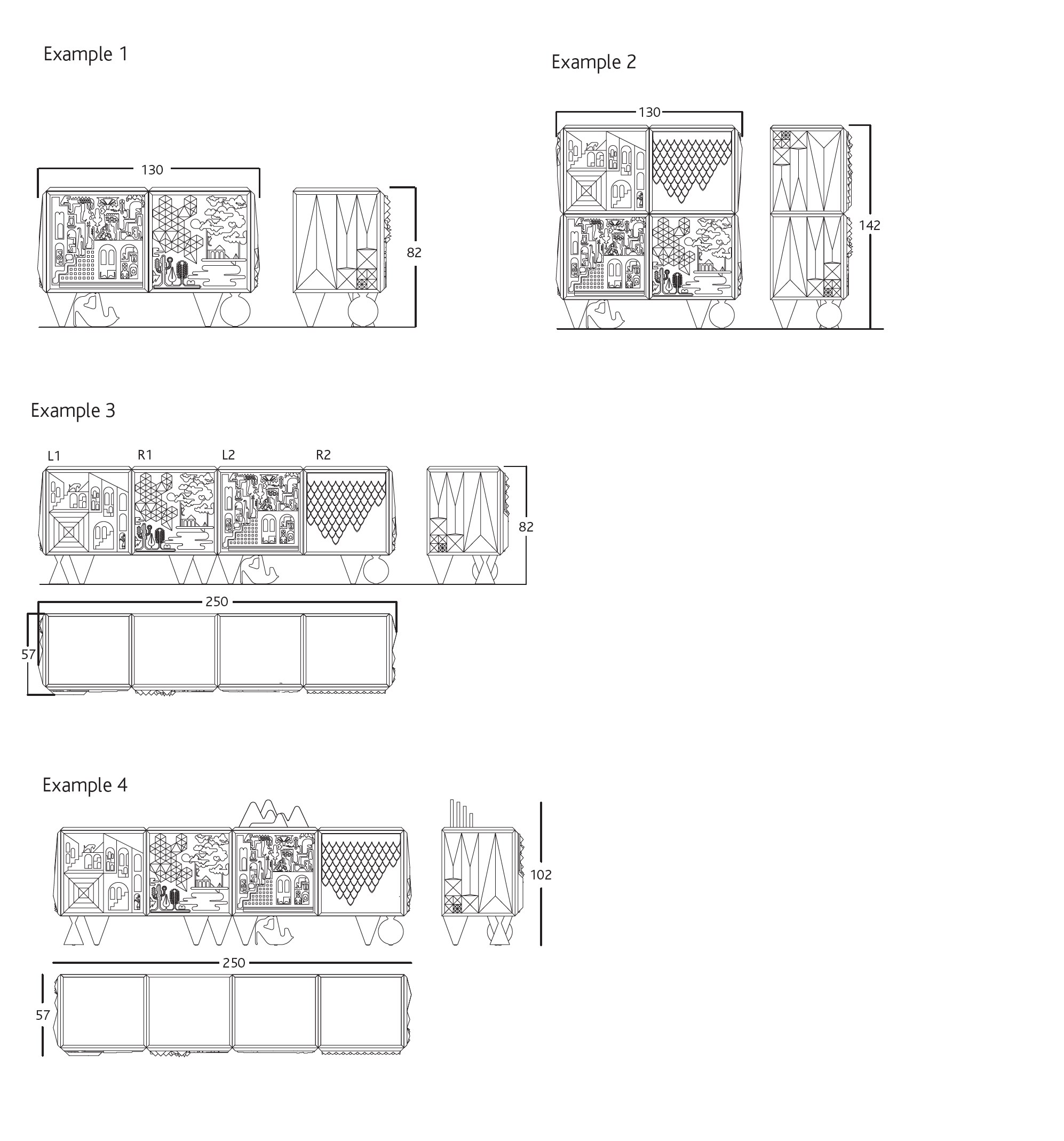 Example 1

130

82

Example 2

130

142

Example 3

L1 R1 L2 R2

82

250

57

Example 4

102

250

57